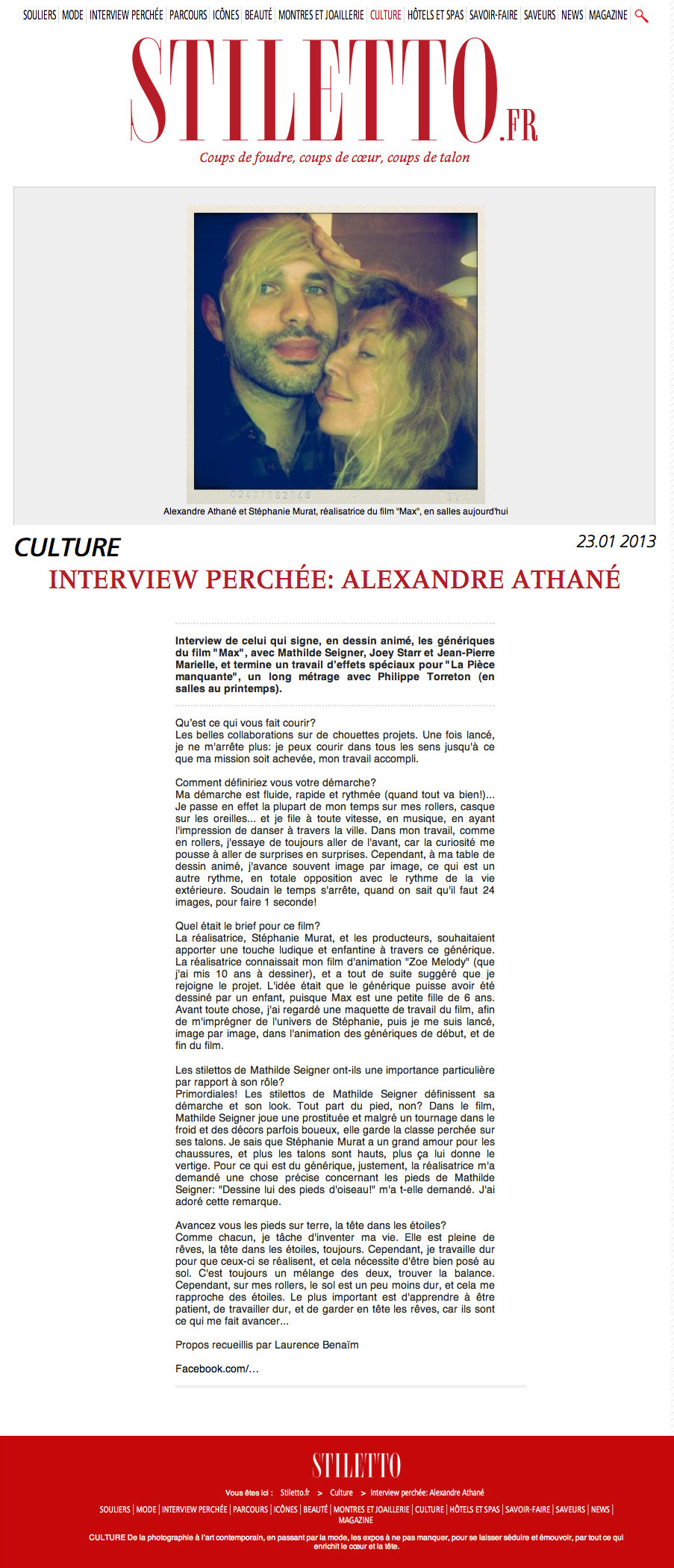 SOULIERS | MODE | INTERVIEW PERCHÉE | PARCOURS | ICÔNES | BEAUTÉ | MONTRES ET JOAILLERIE | CULTURE | HÔTELS ET SPAS | SAVOIR-FAIRE | SAVEURS | NEWS | MAGAZINE

STILETTO.FR

Coups de foudre, coups de cœur, coups de talon

Alexandre Athané et Stéphanie Murat, réalisatrice du film "Max", en salles aujourd'hui

CULTURE

23.01 2013

INTERVIEW PERCHÉE: ALEXANDRE ATHANÉ

Interview de celui qui signe, en dessin animé, les génériques du film "Max", avec Mathilde Seigner, Joey Starr et Jean-Pierre Marielle, et termine un travail d'effets spéciaux pour "La Pièce manquante", un long métrage avec Philippe Torreton (en salles au printemps).

Qu'est ce qui vous fait courir?
Les belles collaborations sur de chouettes projets. Une fois lancé, je ne m'arrête plus: je peux courir dans tous les sens jusqu'à ce que ma mission soit achevée, mon travail accompli.

Comment définiriez vous votre démarche?
Ma démarche est fluide, rapide et rythmée (quand tout va bien!)... Je passe en effet la plupart de mon temps sur mes rollers, casque sur les oreilles... et je file à toute vitesse, en musique, en ayant l'impression de danser à travers la ville. Dans mon travail, comme en rollers, j'essaye de toujours aller de l'avant, car la curiosité me pousse à aller de surprises en surprises. Cependant, à ma table de dessin animé, j'avance souvent image par image, ce qui est un autre rythme, en totale opposition avec le rythme de la vie extérieure. Soudain le temps s'arrête, quand on sait qu'il faut 24 images, pour faire 1 seconde!

Quel était le brief pour ce film?
La réalisatrice, Stéphanie Murat, et les producteurs, souhaitaient apporter une touche ludique et enfantine à travers ce générique. La réalisatrice connaissait mon film d'animation "Zoe Melody" (que j'ai mis 10 ans à dessiner), et a tout de suite suggéré que je rejoigne le projet. L'idée était que le générique puisse avoir été dessiné par un enfant, puisque Max est une petite fille de 6 ans. Avant toute chose, j'ai regardé une maquette de travail du film, afin de m'imprégner de l'univers de Stéphanie, puis je me suis lancé, image par image, dans l'animation des génériques de début, et de fin du film.

Les stilettos de Mathilde Seigner ont-ils une importance particulière par rapport à son rôle?
Primordiales! Les stilettos de Mathilde Seigner définissent sa démarche et son look. Tout part du pied, non? Dans le film, Mathilde Seigner joue une prostituée et malgré un tournage dans le froid et des décors parfois boueux, elle garde la classe perchée sur ses talons. Je sais que Stéphanie Murat a un grand amour pour les chaussures, et plus les talons sont hauts, plus ça lui donne le vertige. Pour ce qui est du générique, justement, la réalisatrice m'a demandé une chose précise concernant les pieds de Mathilde Seigner: "Dessine lui des pieds d'oiseau!" m'a t-elle demandé. J'ai adoré cette remarque.

Avancez vous les pieds sur terre, la tête dans les étoiles?
Comme chacun, je tâche d'inventer ma vie. Elle est pleine de rêves, la tête dans les étoiles, toujours. Cependant, je travaille dur pour que ceux-ci se réalisent, et cela nécessite d'être bien posé au sol. C'est toujours un mélange des deux, trouver la balance. Cependant, sur mes rollers, le sol est un peu moins dur, et cela me rapproche des étoiles. Le plus important est d'apprendre à être patient, de travailler dur, et de garder en tête les rêves, car ils sont ce qui me fait avancer...

Propos recueillis par Laurence Benaïm

Facebook.com/...

STILETTO

Vous êtes ici : Stiletto.fr > Culture > Interview perchée: Alexandre Athané

SOULIERS | MODE | INTERVIEW PERCHÉE | PARCOURS | ICÔNES | BEAUTÉ | MONTRES ET JOAILLERIE | CULTURE | HÔTELS ET SPAS | SAVOIR-FAIRE | SAVEURS | NEWS | MAGAZINE

CULTURE De la photographie à l'art contemporain, en passant par la mode, les expos à ne pas manquer, pour se laisser séduire et émouvoir, par tout ce qui enrichit le cœur et la tête.